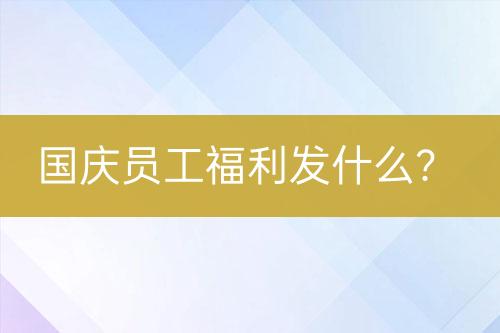 国庆员工福利发什么?